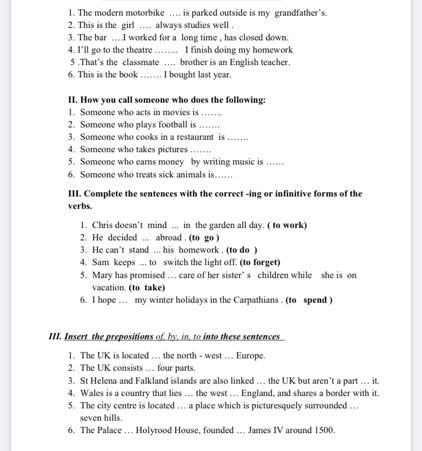 1. The modern motorbike .... is parked outside is my grandfather's.
2. This is the girl .... always studies well .
3. The bar ....I worked for a long time , has closed down.
4. I'll go to the theatre ........ I finish doing my homework
5 .That's the classmate .... brother is an English teacher.
6. This is the book ....... I bought last year.

II. How you call someone who does the following:
1. Someone who acts in movies is .......
2. Someone who plays football is .......
3. Someone who cooks in a restaurant is .......
4. Someone who takes pictures .......
5. Someone who earns money by writing music is ......
6. Someone who treats sick animals is......

III. Complete the sentences with the correct -ing or infinitive forms of the verbs.

1. Chris doesn't mind ... in the garden all day. ( to work)
2. He decided ... abroad . (to go )
3. He can't stand ... his homework . (to do )
4. Sam keeps ... to switch the light off. (to forget)
5. Mary has promised ... care of her sister' s children while she is on vacation. (to take)
6. I hope ... my winter holidays in the Carpathians . (to spend )

III. Insert the prepositions of, by, in, to into these sentences

1. The UK is located ... the north - west ... Europe.
2. The UK consists ... four parts.
3. St Helena and Falkland islands are also linked ... the UK but aren't a part ... it.
4. Wales is a country that lies ... the west ... England, and shares a border with it.
5. The city centre is located ... a place which is picturesquely surrounded ... seven hills.
6. The Palace ... Holyrood House, founded ... James IV around 1500.